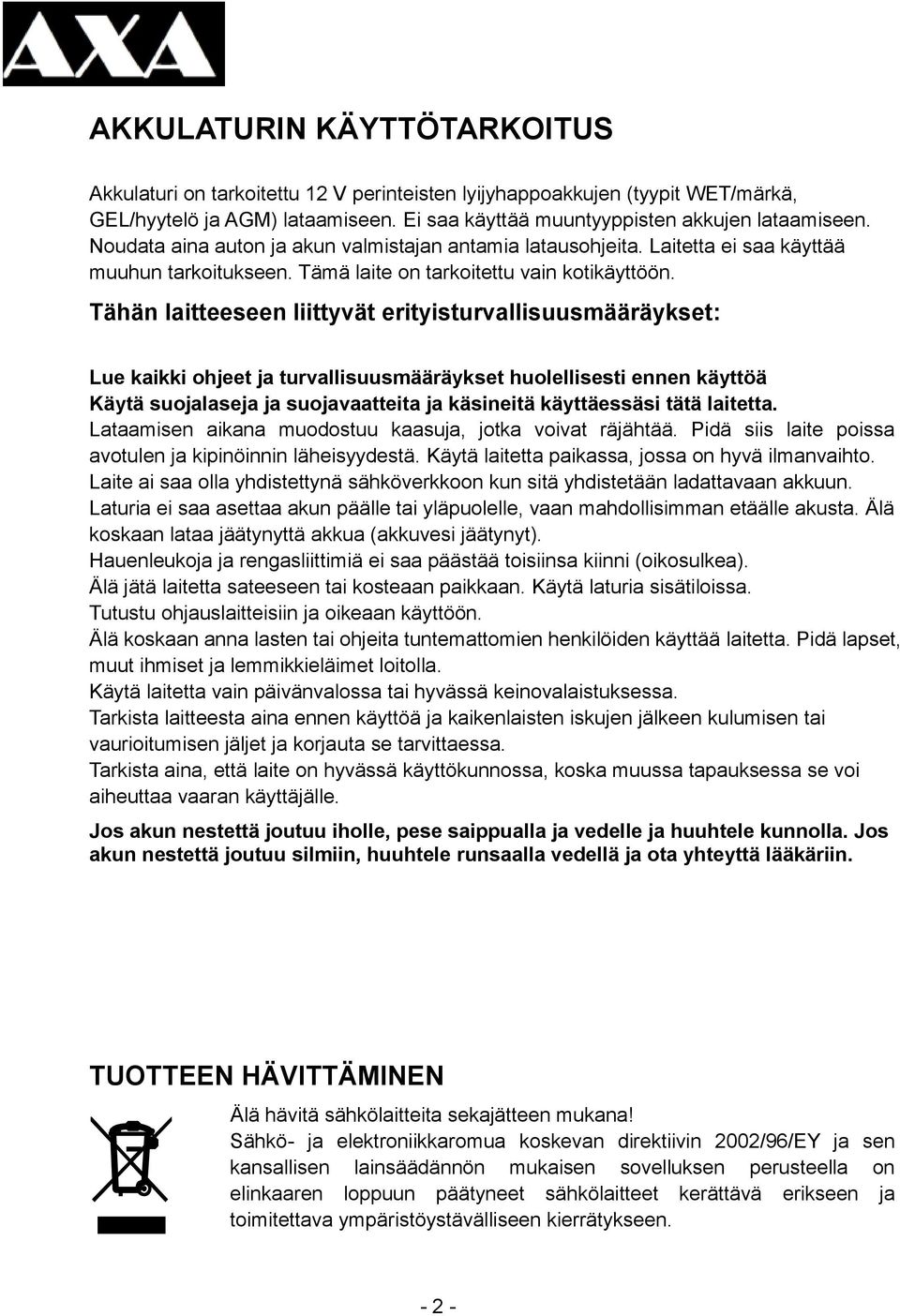 AXA

AKKULATURIN KÄYTTÖTARKOITUS

Akkulaturi on tarkoitettu 12 V perinteisten lyijyhappoakkujen (tyypit WET/märkä, GEL/hyytelö ja AGM) lataamiseen. Ei saa käyttää muuntyyppisten akkujen lataamiseen. Noudata aina auton ja akun valmistajan antamia latausohjeita. Laitetta ei saa käyttää muuhun tarkoitukseen. Tämä laite on tarkoitettu vain kotikäyttöön.

Tähän laitteeseen liittyvät erityisturvallisuusmääräykset:

Lue kaikki ohjeet ja turvallisuusmääräykset huolellisesti ennen käyttöä
Käytä suojalaseja ja suojavaatteita ja käsineitä käyttäessäsi tätä laitetta.
Lataamisen aikana muodostuu kaasuja, jotka voivat räjähtää. Pidä siis laite poissa avotulen ja kipinöinnin läheisyydestä. Käytä laitetta paikassa, jossa on hyvä ilmanvaihto.
Laite ai saa olla yhdistettynä sähköverkkoon kun sitä yhdistetään ladattavaan akkuun.
Laturia ei saa asettaa akun päälle tai yläpuolelle, vaan mahdollisimman etäälle akusta. Älä koskaan lataa jäätynyttä akkua (akkuvesi jäätynyt).
Hauenleukoja ja rengasliittimiä ei saa päästää toisiinsa kiinni (oikosulkea).
Älä jätä laitetta sateeseen tai kosteaan paikkaan. Käytä laturia sisätiloissa.
Tutustu ohjauslaitteisiin ja oikeaan käyttöön.
Älä koskaan anna lasten tai ohjeita tuntemattomien henkilöiden käyttää laitetta. Pidä lapset, muut ihmiset ja lemmikkieläimet loitolla.
Käytä laitetta vain päivänvalossa tai hyvässä keinovalaistuksessa.
Tarkista laitteesta aina ennen käyttöä ja kaikenlaisten iskujen jälkeen kulumisen tai vaurioitumisen jäljet ja korjauta se tarvittaessa.
Tarkista aina, että laite on hyvässä käyttökunnossa, koska muussa tapauksessa se voi aiheuttaa vaaran käyttäjälle.

Jos akun nestettä joutuu iholle, pese saippualla ja vedelle ja huuhtele kunnolla. Jos akun nestettä joutuu silmiin, huuhtele runsaalla vedellä ja ota yhteyttä lääkäriin.

TUOTTEEN HÄVITTÄMINEN

Älä hävitä sähkölaitteita sekajätteen mukana!
Sähkö- ja elektroniikkaromua koskevan direktiivin 2002/96/EY ja sen kansallisen lainsäädännön mukaisen sovelluksen perusteella on elinkaaren loppuun päätyneet sähkölaitteet kerättävä erikseen ja toimitettava ympäristöystävälliseen kierrätykseen.

- 2 -